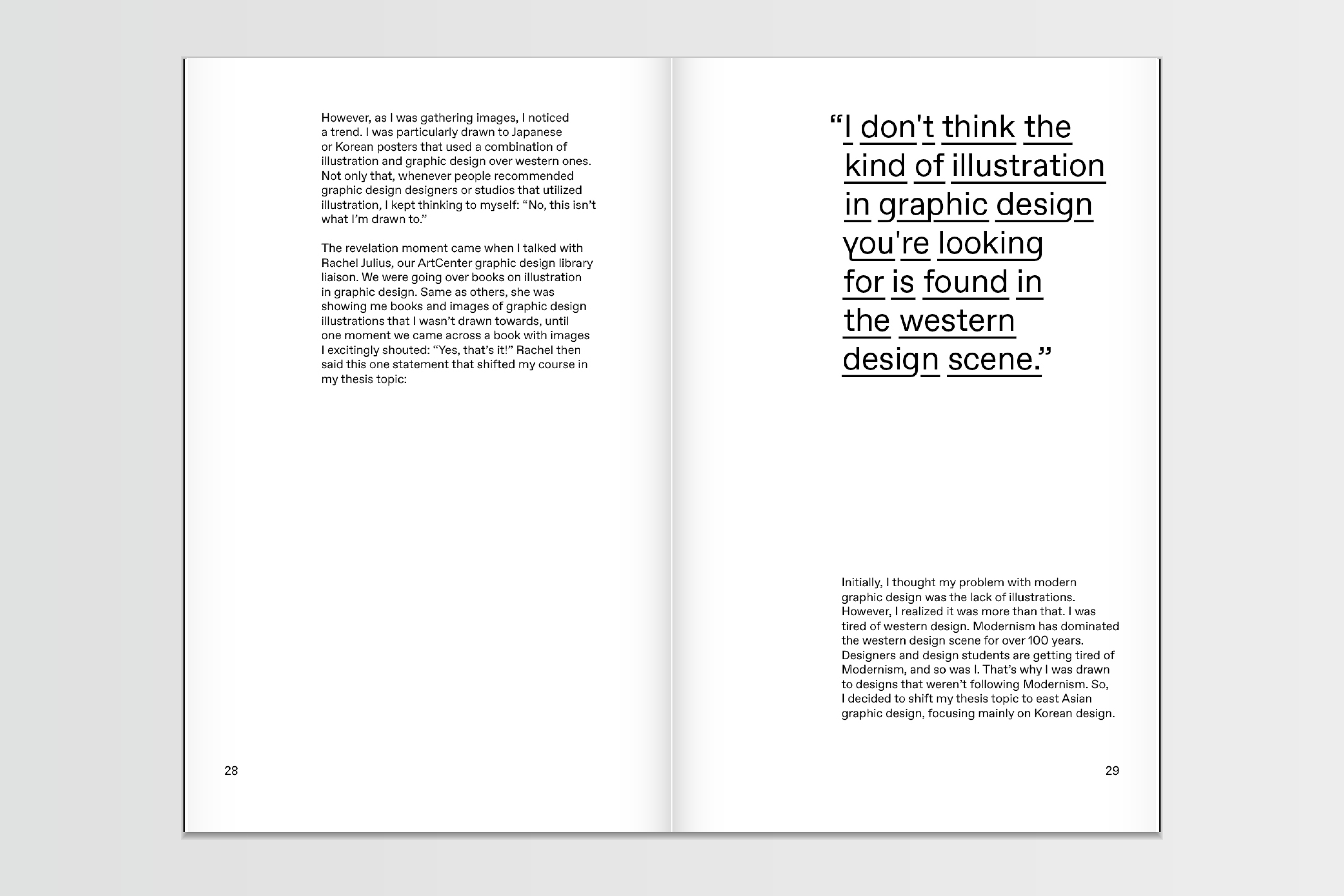 However, as I was gathering images, I noticed a trend. I was particularly drawn to Japanese or Korean posters that used a combination of illustration and graphic design over western ones. Not only that, whenever people recommended graphic design designers or studios that utilized illustration, I kept thinking to myself: “No, this isn’t what I’m drawn to.”

The revelation moment came when I talked with Rachel Julius, our ArtCenter graphic design library liaison. We were going over books on illustration in graphic design. Same as others, she was showing me books and images of graphic design illustrations that I wasn’t drawn towards, until one moment we came across a book with images I excitingly shouted: “Yes, that’s it!” Rachel then said this one statement that shifted my course in my thesis topic:

28

“I don't think the kind of illustration in graphic design you're looking for is found in the western design scene.”

Initially, I thought my problem with modern graphic design was the lack of illustrations. However, I realized it was more than that. I was tired of western design. Modernism has dominated the western design scene for over 100 years. Designers and design students are getting tired of Modernism, and so was I. That’s why I was drawn to designs that weren’t following Modernism. So, I decided to shift my thesis topic to east Asian graphic design, focusing mainly on Korean design.

29